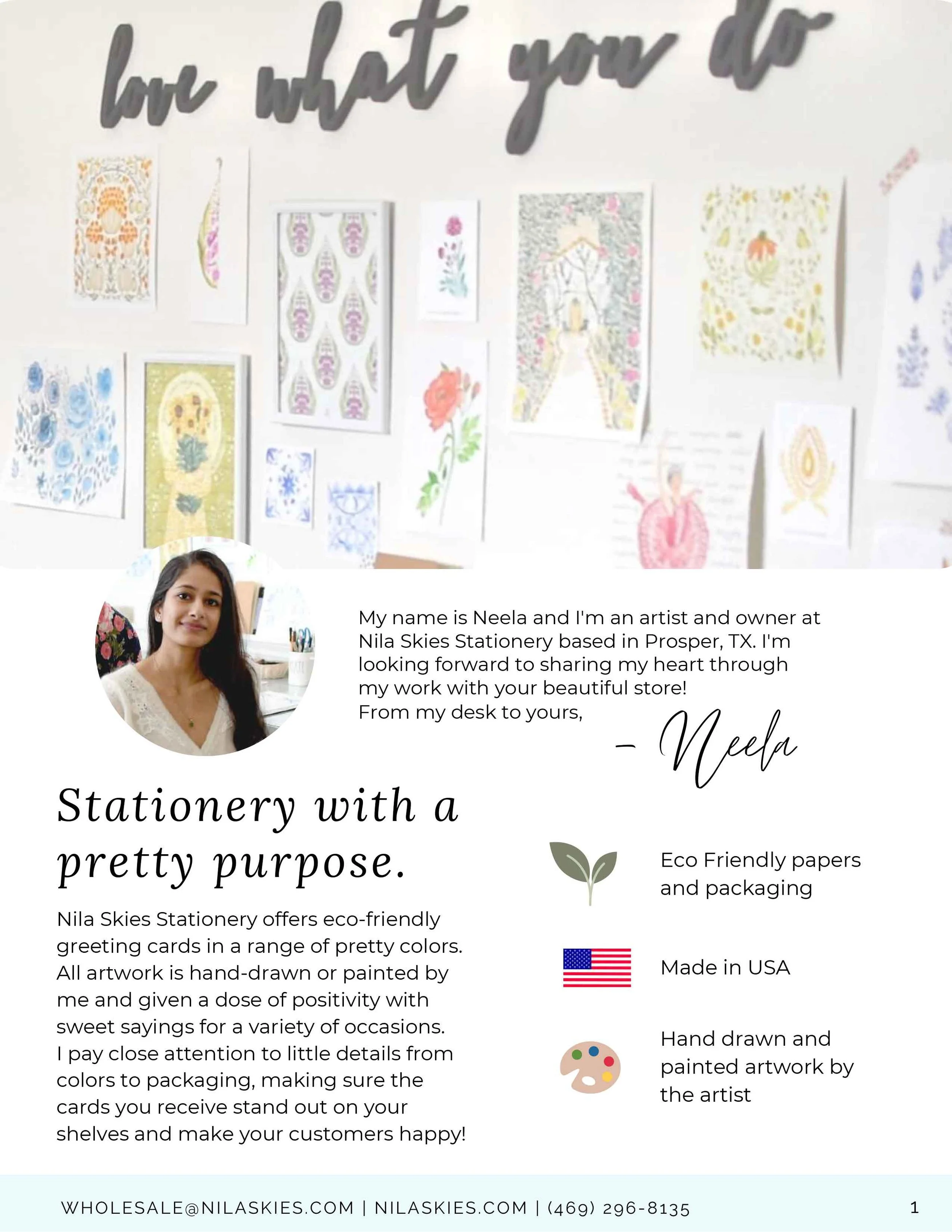 love what you do

My name is Neela and I'm an artist and owner at Nila Skies Stationery based in Prosper, TX. I'm looking forward to sharing my heart through my work with your beautiful store!
From my desk to yours,

– Neela

Stationery with a pretty purpose.

Nila Skies Stationery offers eco-friendly greeting cards in a range of pretty colors. All artwork is hand-drawn or painted by me and given a dose of positivity with sweet sayings for a variety of occasions. I pay close attention to little details from colors to packaging, making sure the cards you receive stand out on your shelves and make your customers happy!

Eco Friendly papers and packaging

Made in USA

Hand drawn and painted artwork by the artist

WHOLESALE@NILASKIES.COM | NILASKIES.COM | (469) 296-8135

1